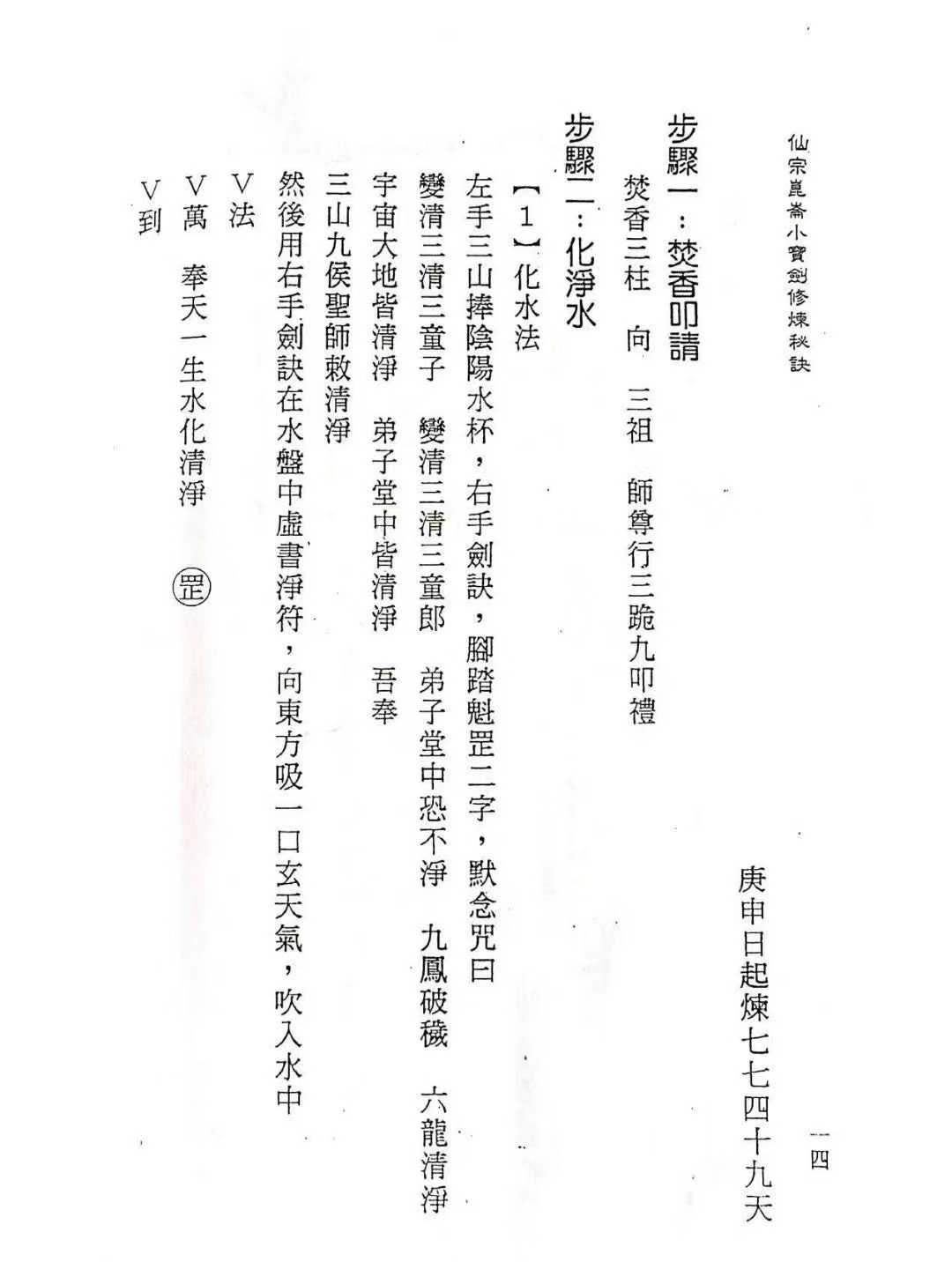 仙宗崑崙小寶劍修煉秘訣

一四

庚申日起煉七七四十九天

步驟一：焚香叩請

焚香三柱　向　三祖　師尊行三跪九叩禮

步驟二：化淨水

【1】化水法

左手三山捧陰陽水杯，右手劍訣，腳踏魁罡二字，默念咒曰

變清三清三童子　變清三清三童郎　弟子堂中恐不淨　九鳳破穢　六龍清淨

宇宙大地皆清淨　弟子堂中皆清淨　吾奉

三山九侯聖師敕清淨

然後用右手劍訣在水盤中虛書淨符，向東方吸一口玄天氣，吹入水中

V法

V萬　奉天一生水化清淨　罡

V到